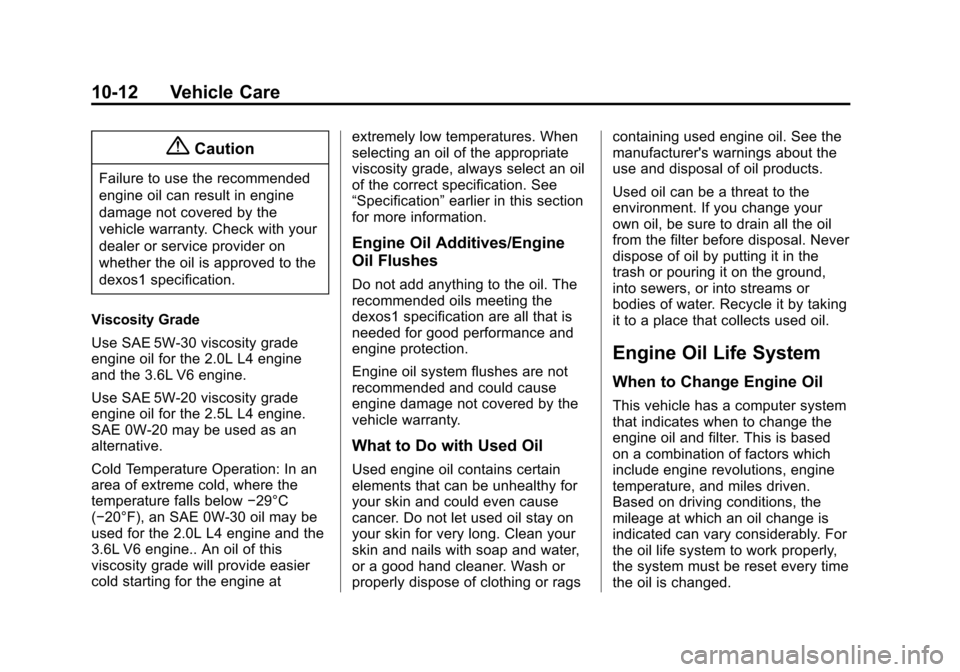 10-12 Vehicle Care

Caution

Failure to use the recommended engine oil can result in engine damage not covered by the vehicle warranty. Check with your dealer or service provider on whether the oil is approved to the dexos1 specification.

Viscosity Grade

Use SAE 5W-30 viscosity grade engine oil for the 2.0L L4 engine and the 3.6L V6 engine.

Use SAE 5W-20 viscosity grade engine oil for the 2.5L L4 engine. SAE 0W-20 may be used as an alternative.

Cold Temperature Operation: In an area of extreme cold, where the temperature falls below −29°C (−20°F), an SAE 0W-30 oil may be used for the 2.0L L4 engine and the 3.6L V6 engine.. An oil of this viscosity grade will provide easier cold starting for the engine at extremely low temperatures. When selecting an oil of the appropriate viscosity grade, always select an oil of the correct specification. See “Specification” earlier in this section for more information.

Engine Oil Additives/Engine Oil Flushes

Do not add anything to the oil. The recommended oils meeting the dexos1 specification are all that is needed for good performance and engine protection.

Engine oil system flushes are not recommended and could cause engine damage not covered by the vehicle warranty.

What to Do with Used Oil

Used engine oil contains certain elements that can be unhealthy for your skin and could even cause cancer. Do not let used oil stay on your skin for very long. Clean your skin and nails with soap and water, or a good hand cleaner. Wash or properly dispose of clothing or rags containing used engine oil. See the manufacturer's warnings about the use and disposal of oil products.

Used oil can be a threat to the environment. If you change your own oil, be sure to drain all the oil from the filter before disposal. Never dispose of oil by putting it in the trash or pouring it on the ground, into sewers, or into streams or bodies of water. Recycle it by taking it to a place that collects used oil.

Engine Oil Life System

When to Change Engine Oil

This vehicle has a computer system that indicates when to change the engine oil and filter. This is based on a combination of factors which include engine revolutions, engine temperature, and miles driven. Based on driving conditions, the mileage at which an oil change is indicated can vary considerably. For the oil life system to work properly, the system must be reset every time the oil is changed.

carmanualsonline.info